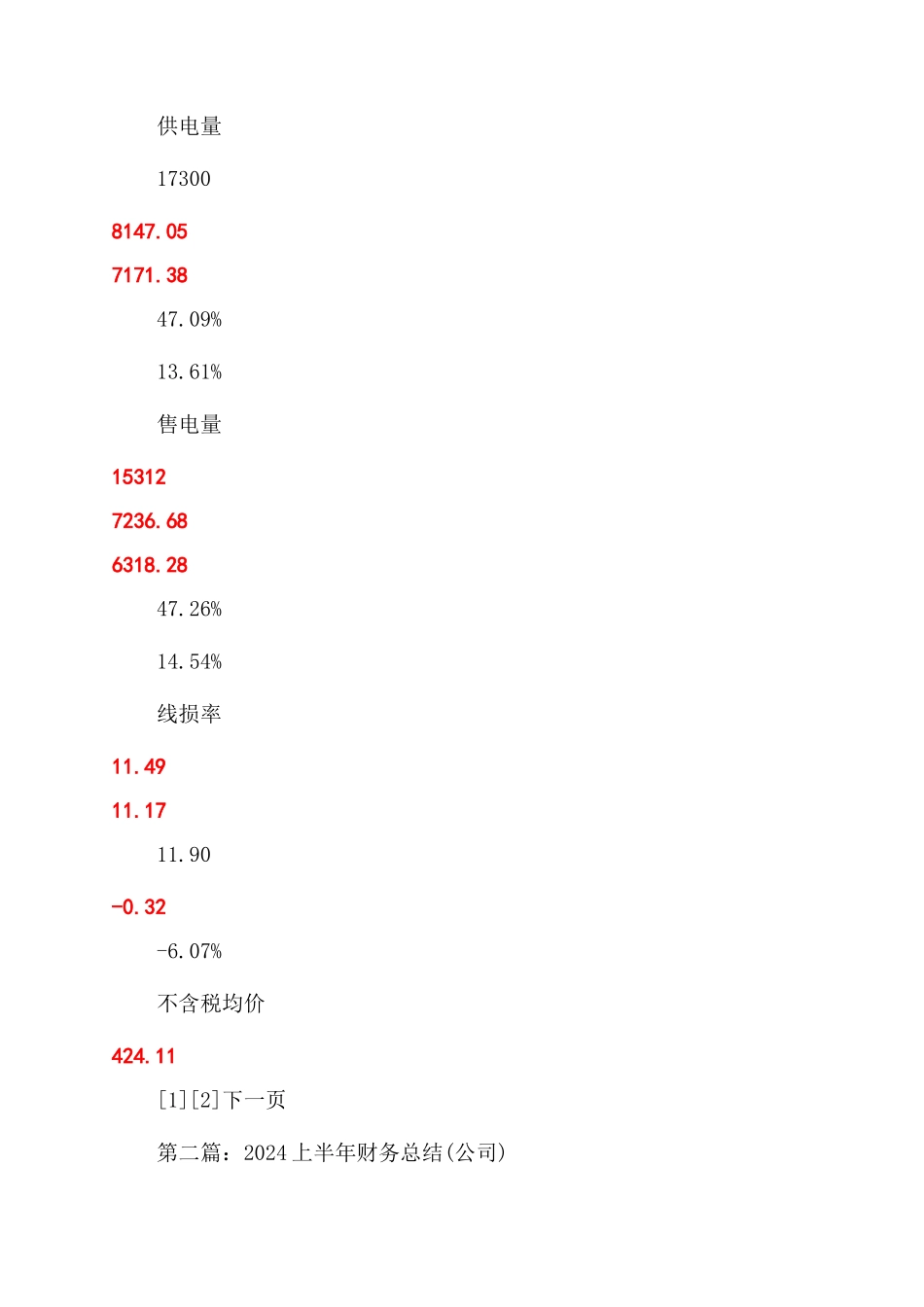 供电量

17300

8147.05

7171.38

47.09%

13.61%

售电量

15312

7236.68

6318.28

47.26%

14.54%

线损率

11.49

11.17

11.90

-0.32

-6.07%

不含税均价

424.11

[1][2]下一页

第二篇：2024上半年财务总结(公司)